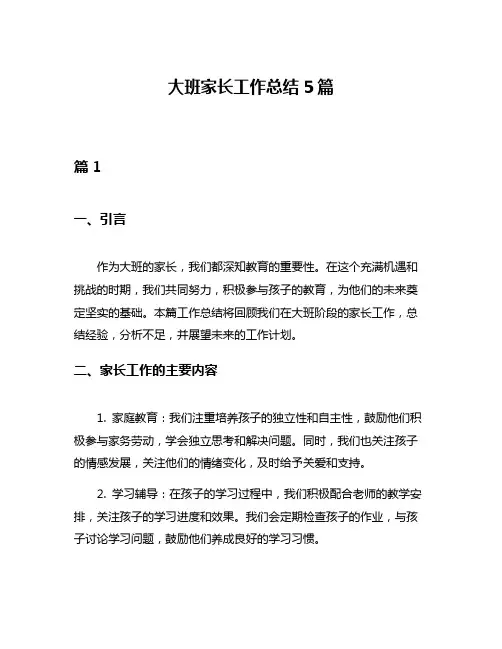 大班家长工作总结 5 篇

篇 1

一、引言

作为大班的家长，我们都深知教育的重要性。在这个充满机遇和挑战的时期，我们共同努力，积极参与孩子的教育，为他们的未来奠定坚实的基础。本篇工作总结将回顾我们在大班阶段的家长工作，总结经验，分析不足，并展望未来的工作计划。

二、家长工作的主要内容

1. 家庭教育：我们注重培养孩子的独立性和自主性，鼓励他们积极参与家务劳动，学会独立思考和解决问题。同时，我们也关注孩子的情感发展，关注他们的情绪变化，及时给予关爱和支持。

2. 学习辅导：在孩子的学习过程中，我们积极配合老师的教学安排，关注孩子的学习进度和效果。我们会定期检查孩子的作业，与孩子讨论学习问题，鼓励他们养成良好的学习习惯。